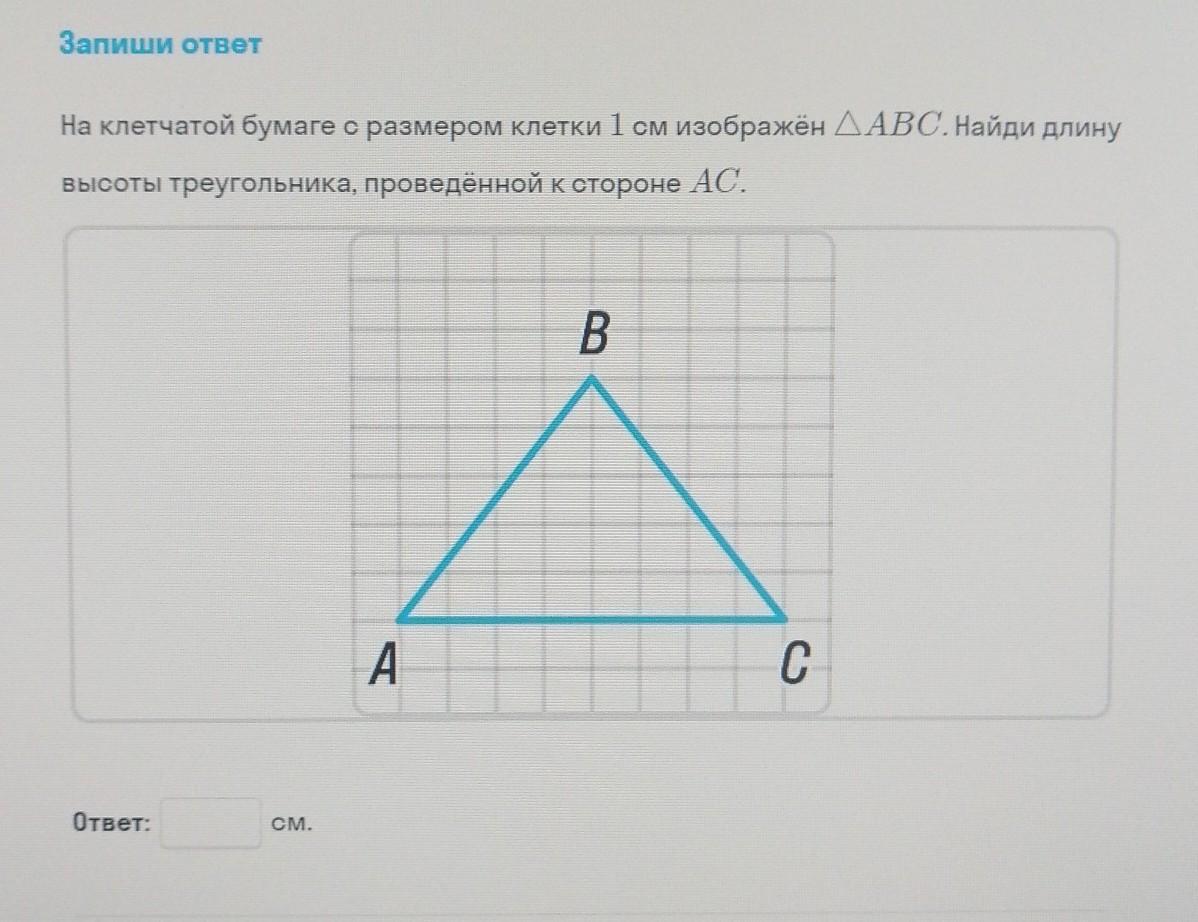 Запиши ответ

На клетчатой бумаге с размером клетки 1 см изображён $\triangle ABC$. Найди длину высоты треугольника, проведённой к стороне $AC$.

B

A

C

Ответ: ____ см.